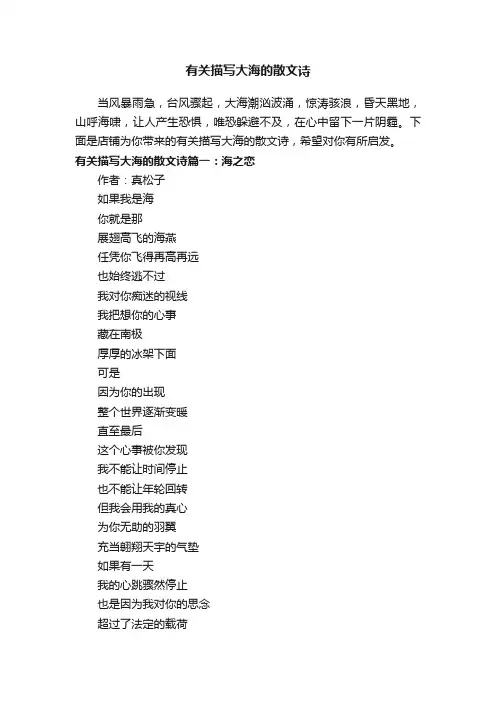 有关描写大海的散文诗

当风暴雨急，台风骤起，大海潮汹波涌，惊涛骇浪，昏天黑地，山呼海啸，让人产生恐惧，唯恐躲避不及，在心中留下一片阴霾。下面是店铺为你带来的有关描写大海的散文诗，希望对你有所启发。

有关描写大海的散文诗篇一：海之恋

作者：真松子

如果我是海

你就是那

展翅高飞的海燕

任凭你飞得再高再远

也始终逃不过

我对你痴迷的视线

我把想你的心事

藏在南极

厚厚的冰架下面

可是

因为你的出现

整个世界逐渐变暖

直至最后

这个心事被你发现

我不能让时间停止

也不能让年轮回转

但我会用我的真心

为你无助的羽翼

充当翱翔天宇的气垫

如果有一天

我的心跳骤然停止

也是因为我对你的思念

超过了法定的载荷